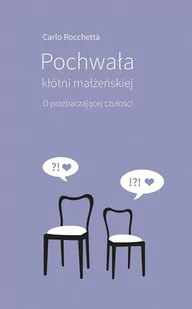 Carlo Rocchetta

Pochwała

kłótni małżeńskiej

O przebaczającej czułości

?!

!?!